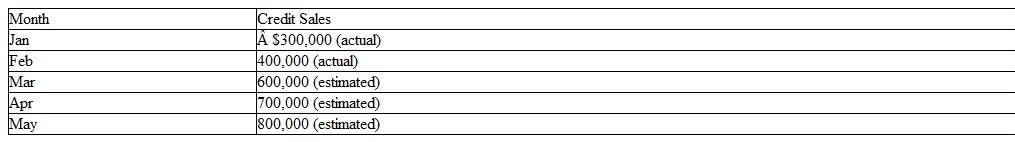 | Month | Credit Sales |
|---|---|
| Jan | Â $300,000 (actual) |
| Feb | 400,000 (actual) |
| Mar | 600,000 (estimated) |
| Apr | 700,000 (estimated) |
| May | 800,000 (estimated) |